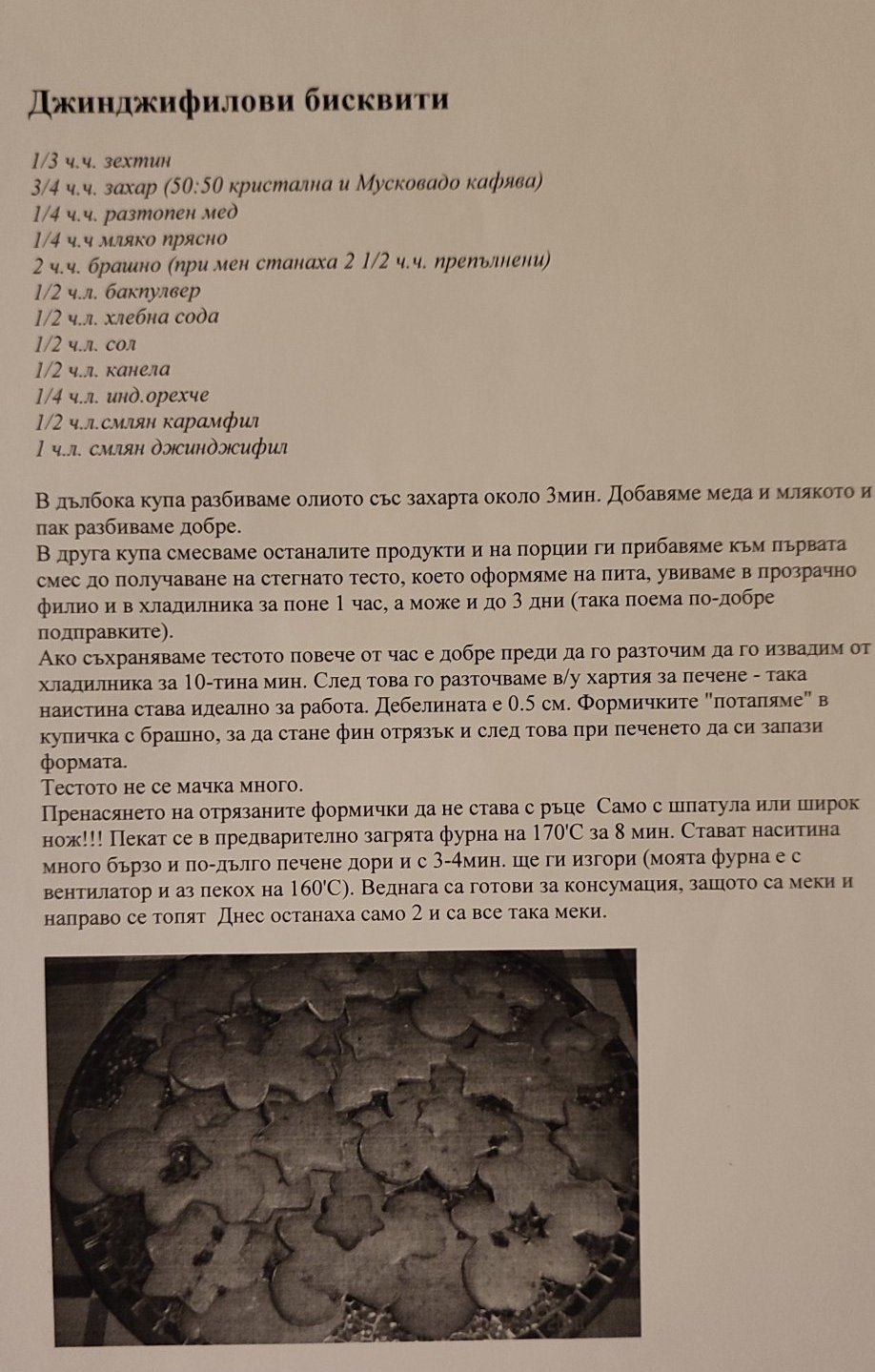 Джинджифилови бисквити

1/3 ч.ч. зехтин
3/4 ч.ч. захар (50:50 кристална и Мусковадо кафява)
1/4 ч.ч. разтопен мед
1/4 ч.ч мляко прясно
2 ч.ч. брашно (при мен станаха 2 1/2 ч.ч. препълнени)
1/2 ч.л. бакпулвер
1/2 ч.л. хлебна сода
1/2 ч.л. сол
1/2 ч.л. канела
1/4 ч.л. инд.орехче
1/2 ч.л.смлян карамфил
1 ч.л. смлян джинджифил

В дълбока купа разбиваме олиото със захарта около 3мин. Добавяме меда и млякото и пак разбиваме добре.
В друга купа смесваме останалите продукти и на порции ги прибавяме към първата смес до получаване на стегнато тесто, което оформяме на пита, увиваме в прозрачно филио и в хладилника за поне 1 час, а може и до 3 дни (така поема по-добре подправките).
Ако съхраняваме тестото повече от час е добре преди да го разточим да го извадим от хладилника за 10-тина мин. След това го разточваме в/у хартия за печене - така наистина става идеално за работа. Дебелината е 0.5 см. Формичките "потапяме" в купичка с брашно, за да стане фин отрязък и след това при печенето да си запази формата.
Тестото не се мачка много.
Пренасянето на отрязаните формички да не става с ръце Само с шпатула или широк нож!!! Пекат се в предварително загрята фурна на 170'С за 8 мин. Стават наситина много бързо и по-дълго печене дори и с 3-4мин. ще ги изгори (моята фурна е с вентилатор и аз пекох на 160'С). Веднага са готови за консумация, защото са меки и направо се топят Днес останаха само 2 и са все така меки.